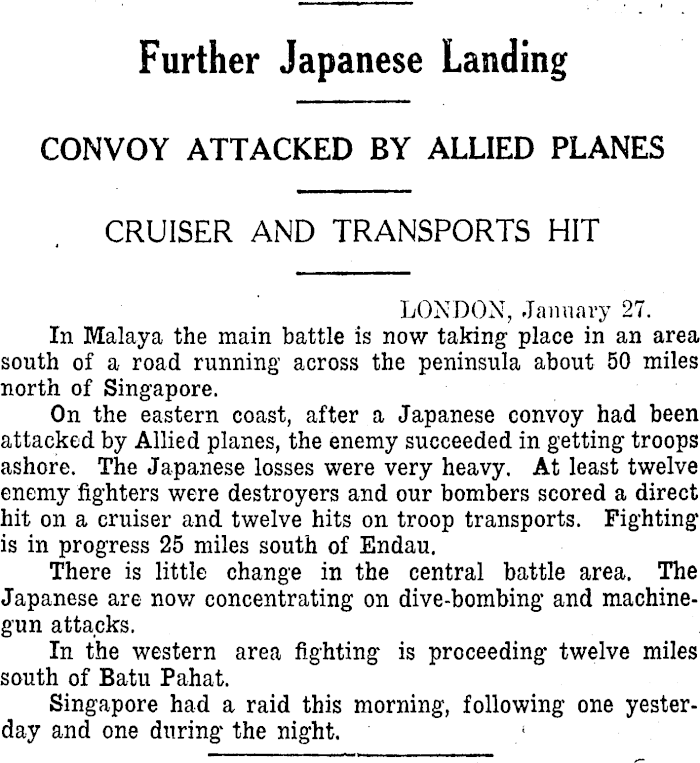 Further Japanese Landing

CONVOY ATTACKED BY ALLIED PLANES

CRUISER AND TRANSPORTS HIT

LONDON, January 27.

In Malaya the main battle is now taking place in an area south of a road running across the peninsula about 50 miles north of Singapore.

On the eastern coast, after a Japanese convoy had been attacked by Allied planes, the enemy succeeded in getting troops ashore. The Japanese losses were very heavy. At least twelve enemy fighters were destroyers and our bombers scored a direct hit on a cruiser and twelve hits on troop transports. Fighting is in progress 25 miles south of Endau.

There is little change in the central battle area. The Japanese are now concentrating on dive-bombing and machine-gun attacks.

In the western area fighting is proceeding twelve miles south of Batu Pahat.

Singapore had a raid this morning, following one yesterday and one during the night.